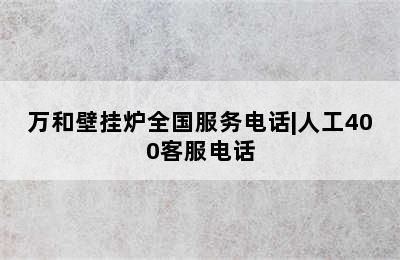 万和壁挂炉全国服务电话|人工400客服电话